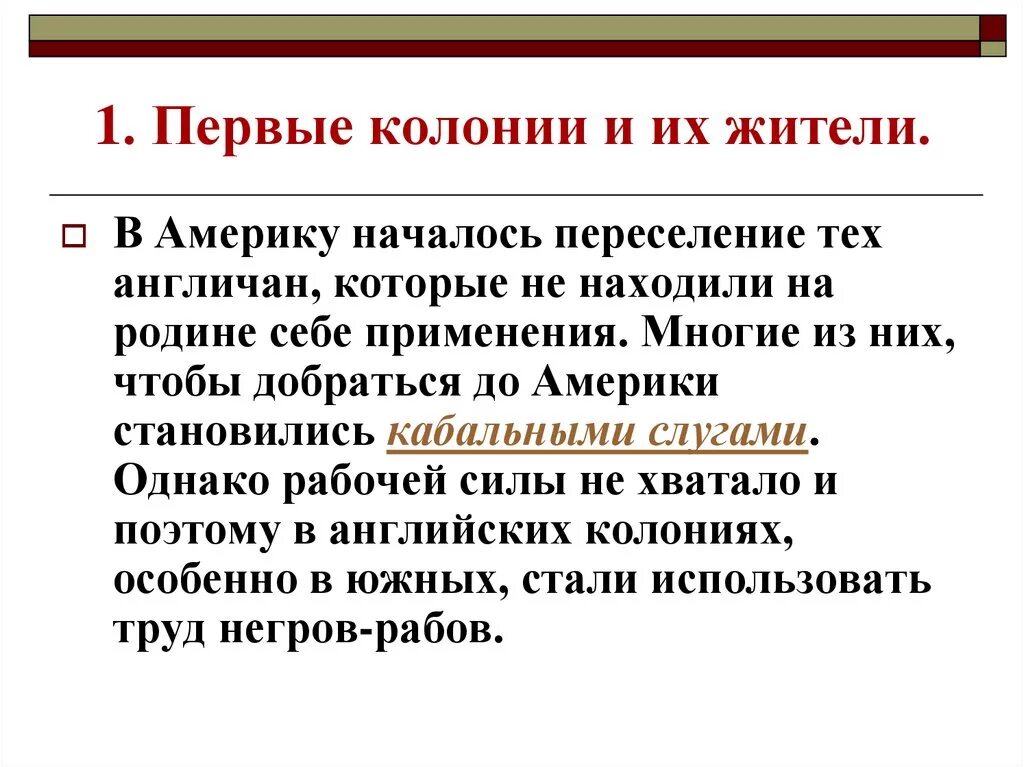 1. Первые колонии и их жители.

В Америку началось переселение тех англичан, которые не находили на родине себе применения. Многие из них, чтобы добраться до Америки становились кабальными слугами. Однако рабочей силы не хватало и поэтому в английских колониях, особенно в южных, стали использовать труд негров-рабов.